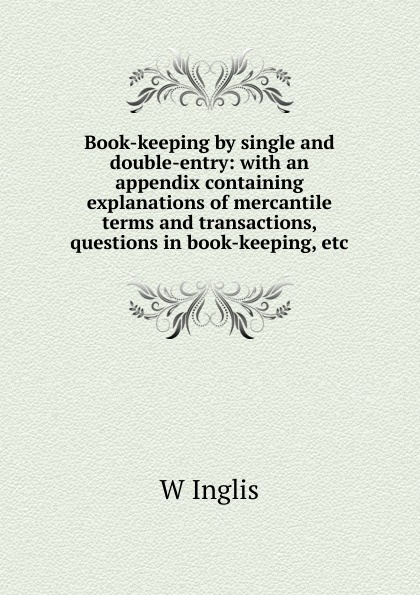 Book-keeping by single and double-entry: with an appendix containing explanations of mercantile terms and transactions, questions in book-keeping, etc

W Inglis